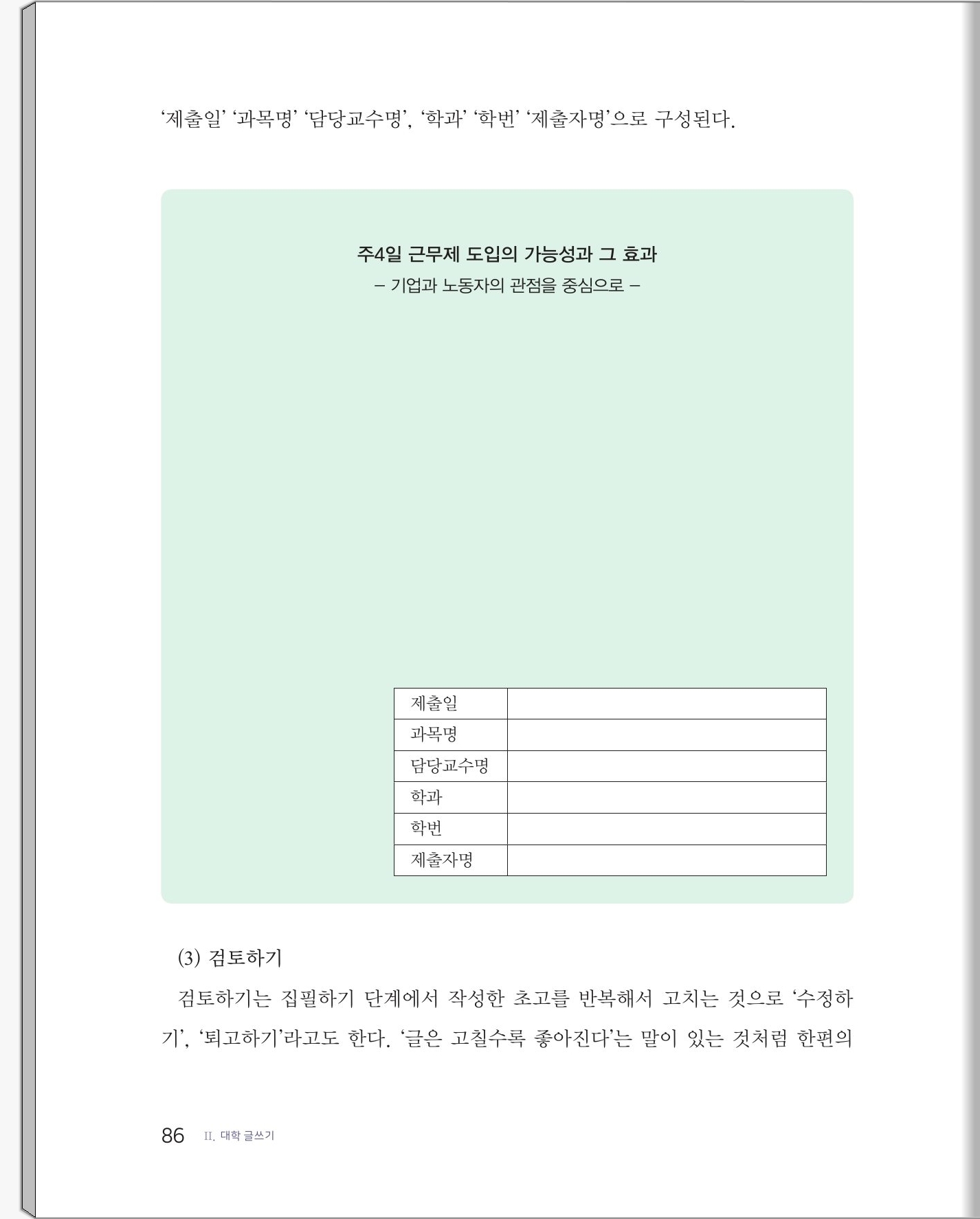 ‘제출일’ ‘과목명’ ‘담당교수명’, ‘학과’ ‘학번’ ‘제출자명’으로 구성된다.

주4일 근무제 도입의 가능성과 그 효과
– 기업과 노동자의 관점을 중심으로 –

| 제출일 | |
|---|---|
| 과목명 | |
| 담당교수명 | |
| 학과 | |
| 학번 | |
| 제출자명 | |

(3) 검토하기

검토하기는 집필하기 단계에서 작성한 초고를 반복해서 고치는 것으로 ‘수정하기’, ‘퇴고하기’라고도 한다. ‘글은 고칠수록 좋아진다’는 말이 있는 것처럼 한편의

86 II. 대학 글쓰기